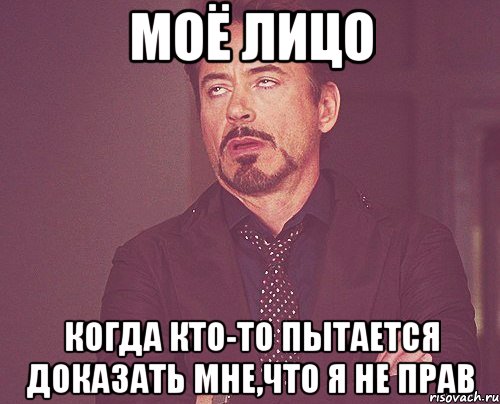 МОЁ ЛИЦО

КОГДА КТО-ТО ПЫТАЕТСЯ ДОКАЗАТЬ МНЕ,ЧТО Я НЕ ПРАВ

risovach.ru